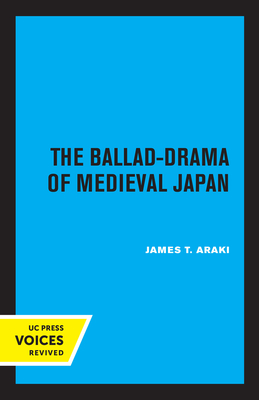 THE BALLAD-DRAMA OF MEDIEVAL JAPAN

JAMES T. ARAKI

UC PRESS
VOICES
REVIVED